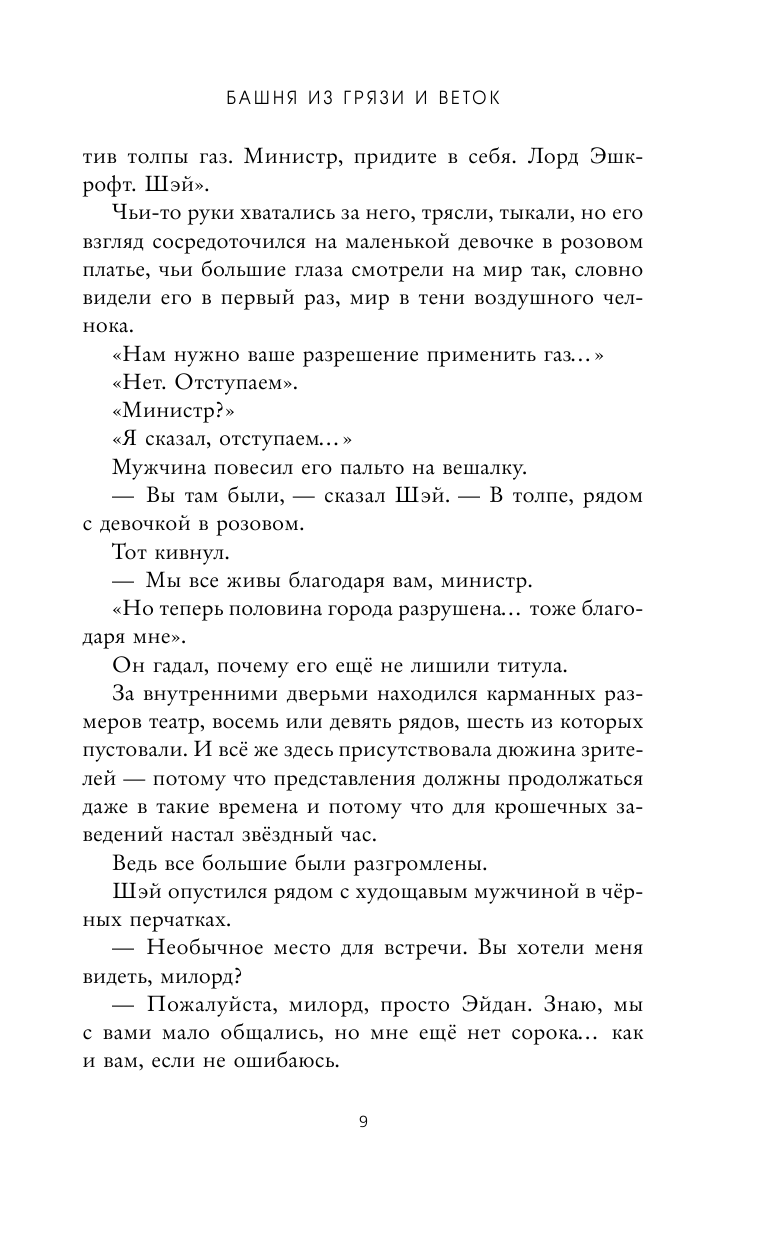 БАШНЯ ИЗ ГРЯЗИ И ВЕТОК

тив толпы газ. Министр, придите в себя. Лорд Эшкрофт. Шэй».

Чьи-то руки хватались за него, трясли, тыкали, но его взгляд сосредоточился на маленькой девочке в розовом платье, чьи большие глаза смотрели на мир так, словно видели его в первый раз, мир в тени воздушного челнока.

«Нам нужно ваше разрешение применить газ…»

«Нет. Отступаем».

«Министр?»

«Я сказал, отступаем…»

Мужчина повесил его пальто на вешалку.

— Вы там были, — сказал Шэй. — В толпе, рядом с девочкой в розовом.

Тот кивнул.

— Мы все живы благодаря вам, министр.

«Но теперь половина города разрушена… тоже благодаря мне».

Он гадал, почему его ещё не лишили титула.

За внутренними дверьми находился карманных размеров театр, восемь или девять рядов, шесть из которых пустовали. И всё же здесь присутствовала дюжина зрителей — потому что представления должны продолжаться даже в такие времена и потому что для крошечных заведений настал звёздный час.

Ведь все большие были разгромлены.

Шэй опустился рядом с худощавым мужчиной в чёрных перчатках.

— Необычное место для встречи. Вы хотели меня видеть, милорд?

— Пожалуйста, милорд, просто Эйдан. Знаю, мы с вами мало общались, но мне ещё нет сорока… как и вам, если не ошибаюсь.

9